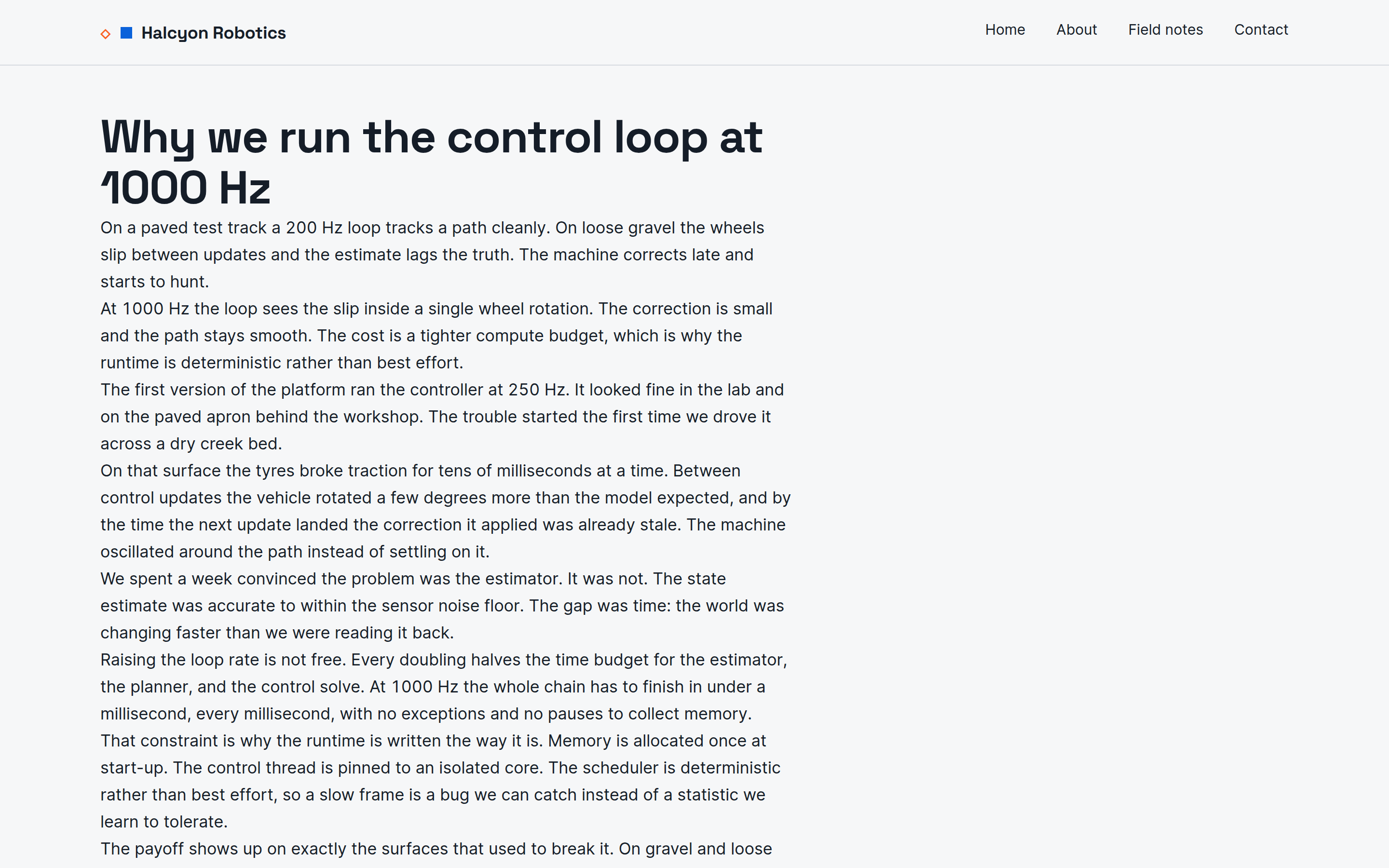 Halcyon Robotics

Home About Field notes Contact

Why we run the control loop at 1000 Hz

On a paved test track a 200 Hz loop tracks a path cleanly. On loose gravel the wheels slip between updates and the estimate lags the truth. The machine corrects late and starts to hunt.

At 1000 Hz the loop sees the slip inside a single wheel rotation. The correction is small and the path stays smooth. The cost is a tighter compute budget, which is why the runtime is deterministic rather than best effort.

The first version of the platform ran the controller at 250 Hz. It looked fine in the lab and on the paved apron behind the workshop. The trouble started the first time we drove it across a dry creek bed.

On that surface the tyres broke traction for tens of milliseconds at a time. Between control updates the vehicle rotated a few degrees more than the model expected, and by the time the next update landed the correction it applied was already stale. The machine oscillated around the path instead of settling on it.

We spent a week convinced the problem was the estimator. It was not. The state estimate was accurate to within the sensor noise floor. The gap was time: the world was changing faster than we were reading it back.

Raising the loop rate is not free. Every doubling halves the time budget for the estimator, the planner, and the control solve. At 1000 Hz the whole chain has to finish in under a millisecond, every millisecond, with no exceptions and no pauses to collect memory.

That constraint is why the runtime is written the way it is. Memory is allocated once at start-up. The control thread is pinned to an isolated core. The scheduler is deterministic rather than best effort, so a slow frame is a bug we can catch instead of a statistic we learn to tolerate.

The payoff shows up on exactly the surfaces that used to break it. On gravel and loose